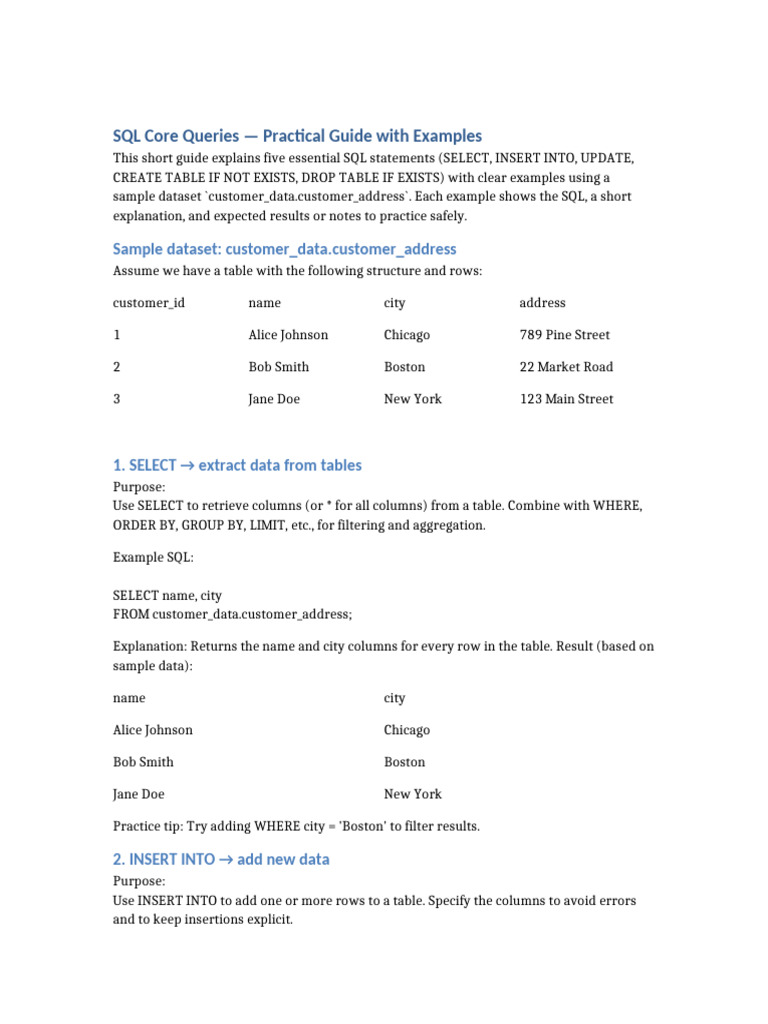 SQL Core Queries — Practical Guide with Examples

This short guide explains five essential SQL statements (SELECT, INSERT INTO, UPDATE, CREATE TABLE IF NOT EXISTS, DROP TABLE IF EXISTS) with clear examples using a sample dataset `customer_data.customer_address`. Each example shows the SQL, a short explanation, and expected results or notes to practice safely.

Sample dataset: customer_data.customer_address

Assume we have a table with the following structure and rows:

| customer_id | name | city | address |
|---|---|---|---|
| 1 | Alice Johnson | Chicago | 789 Pine Street |
| 2 | Bob Smith | Boston | 22 Market Road |
| 3 | Jane Doe | New York | 123 Main Street |

1. SELECT → extract data from tables

Purpose:
Use SELECT to retrieve columns (or * for all columns) from a table. Combine with WHERE, ORDER BY, GROUP BY, LIMIT, etc., for filtering and aggregation.

Example SQL:

SELECT name, city
FROM customer_data.customer_address;

Explanation: Returns the name and city columns for every row in the table. Result (based on sample data):

| name | city |
|---|---|
| Alice Johnson | Chicago |
| Bob Smith | Boston |
| Jane Doe | New York |

Practice tip: Try adding WHERE city = 'Boston' to filter results.

2. INSERT INTO → add new data

Purpose:
Use INSERT INTO to add one or more rows to a table. Specify the columns to avoid errors and to keep insertions explicit.